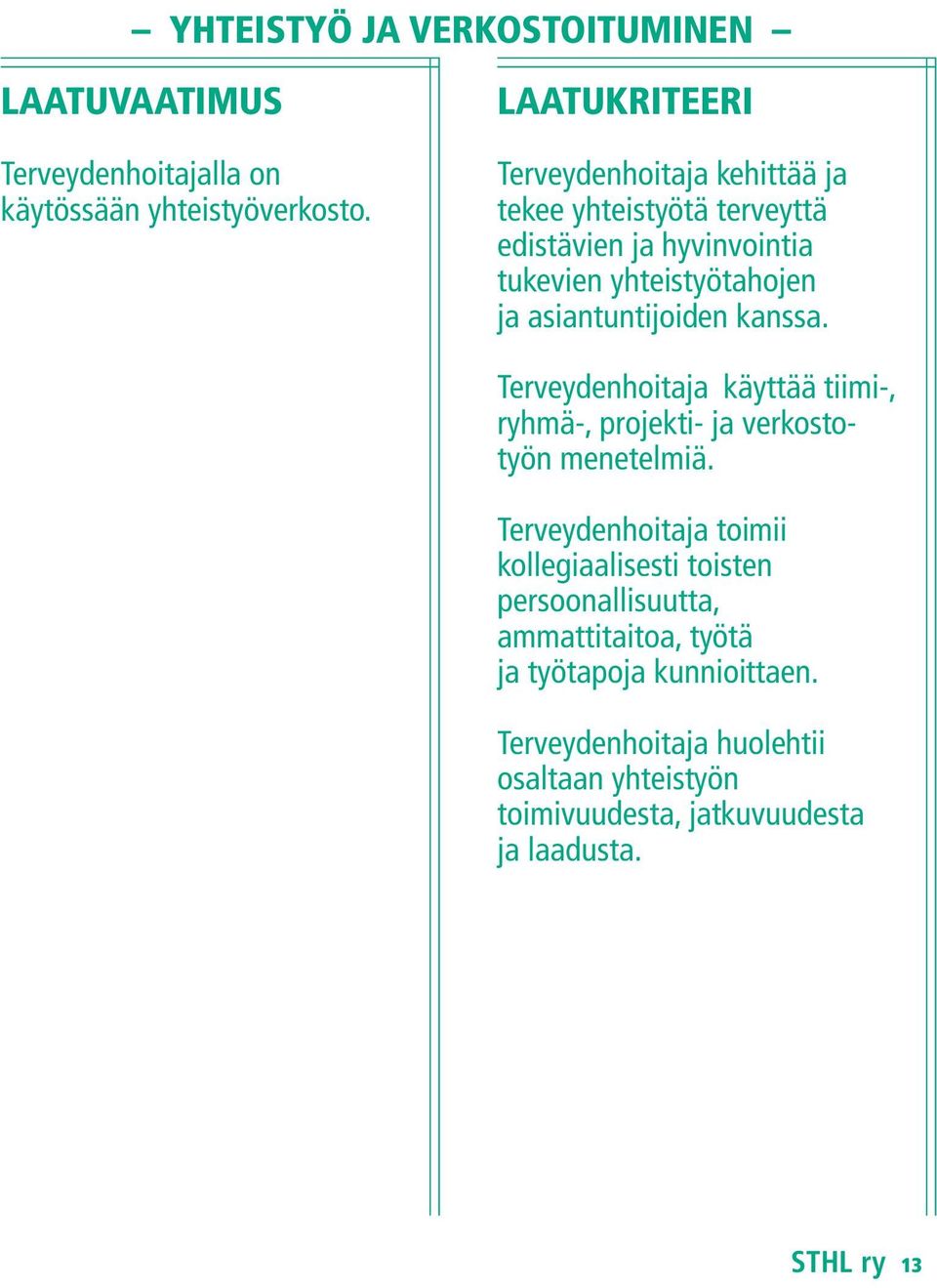 – YHTEISTYÖ JA VERKOSTOITUMINEN –

LAATUVAATIMUS

Terveydenhoitajalla on käytössään yhteistyöverkosto.

LAATUKRITEERI

Terveydenhoitaja kehittää ja tekee yhteistyötä terveyttä edistävien ja hyvinvointia tukevien yhteistyötahojen ja asiantuntijoiden kanssa.

Terveydenhoitaja käyttää tiimi-, ryhmä-, projekti- ja verkostotyön menetelmiä.

Terveydenhoitaja toimii kollegiaalisesti toisten persoonallisuutta, ammattitaitoa, työtä ja työtapoja kunnioittaen.

Terveydenhoitaja huolehtii osaltaan yhteistyön toimivuudesta, jatkuvuudesta ja laadusta.

STHL ry 13